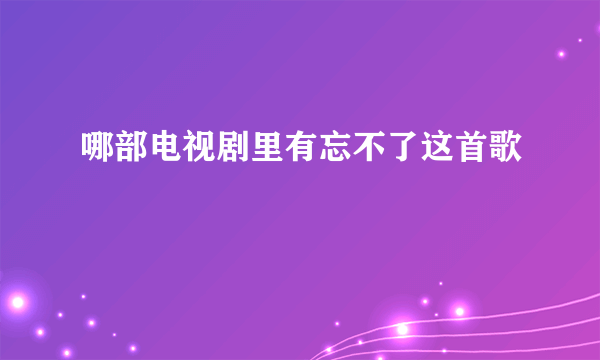 哪部电视剧里有忘不了这首歌